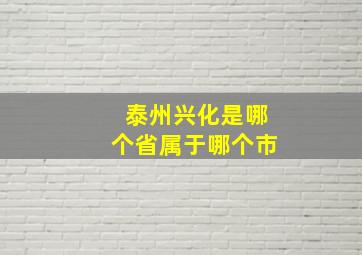 泰州兴化是哪个省属于哪个市